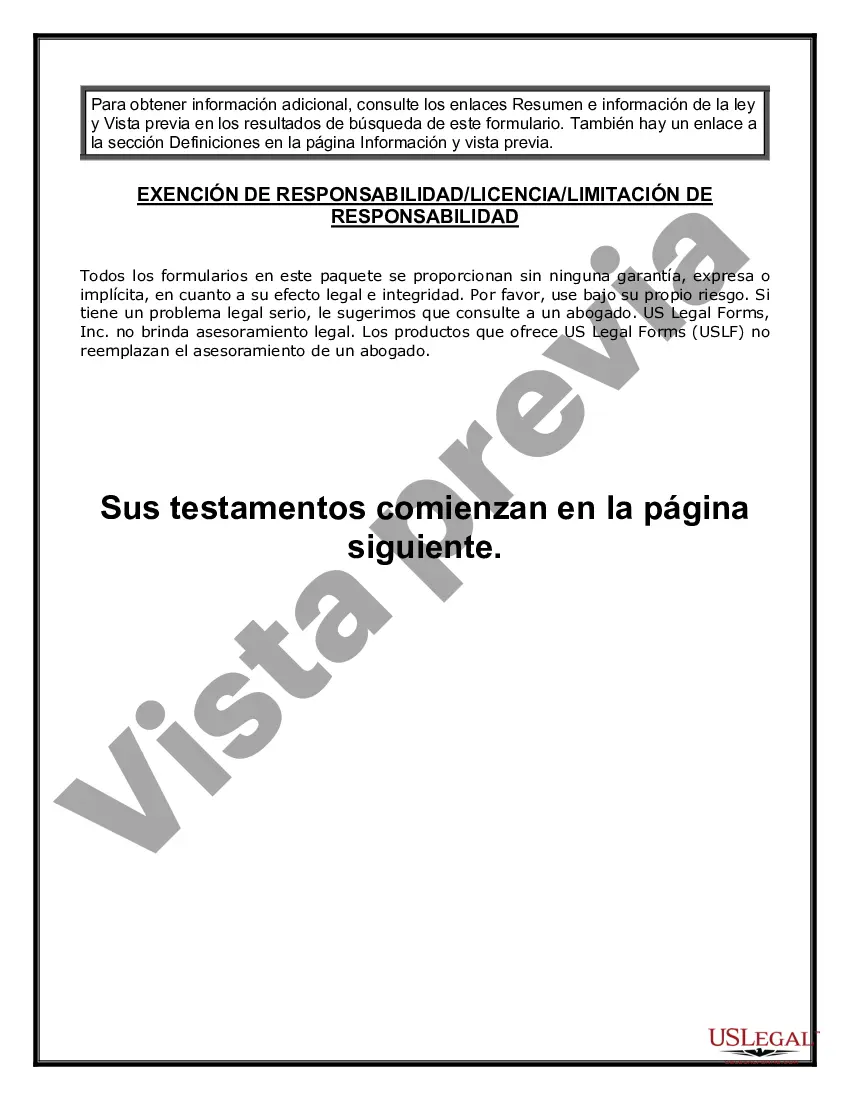 Para obtener información adicional, consulte los enlaces Resumen e información de la ley y Vista previa en los resultados de búsqueda de este formulario. También hay un enlace a la sección Definiciones en la página Información y vista previa.

EXENCIÓN DE RESPONSABILIDAD/LICENCIA/LIMITACIÓN DE RESPONSABILIDAD

Todos los formularios en este paquete se proporcionan sin ninguna garantía, expresa o implícita, en cuanto a su efecto legal e integridad. Por favor, use bajo su propio riesgo. Si tiene un problema legal serio, le sugerimos que consulte a un abogado. US Legal Forms, Inc. no brinda asesoramiento legal. Los productos que ofrece US Legal Forms (USLF) no reemplazan el asesoramiento de un abogado.

Sus testamentos comienzan en la página siguiente.

Vista previa

USLEGAL